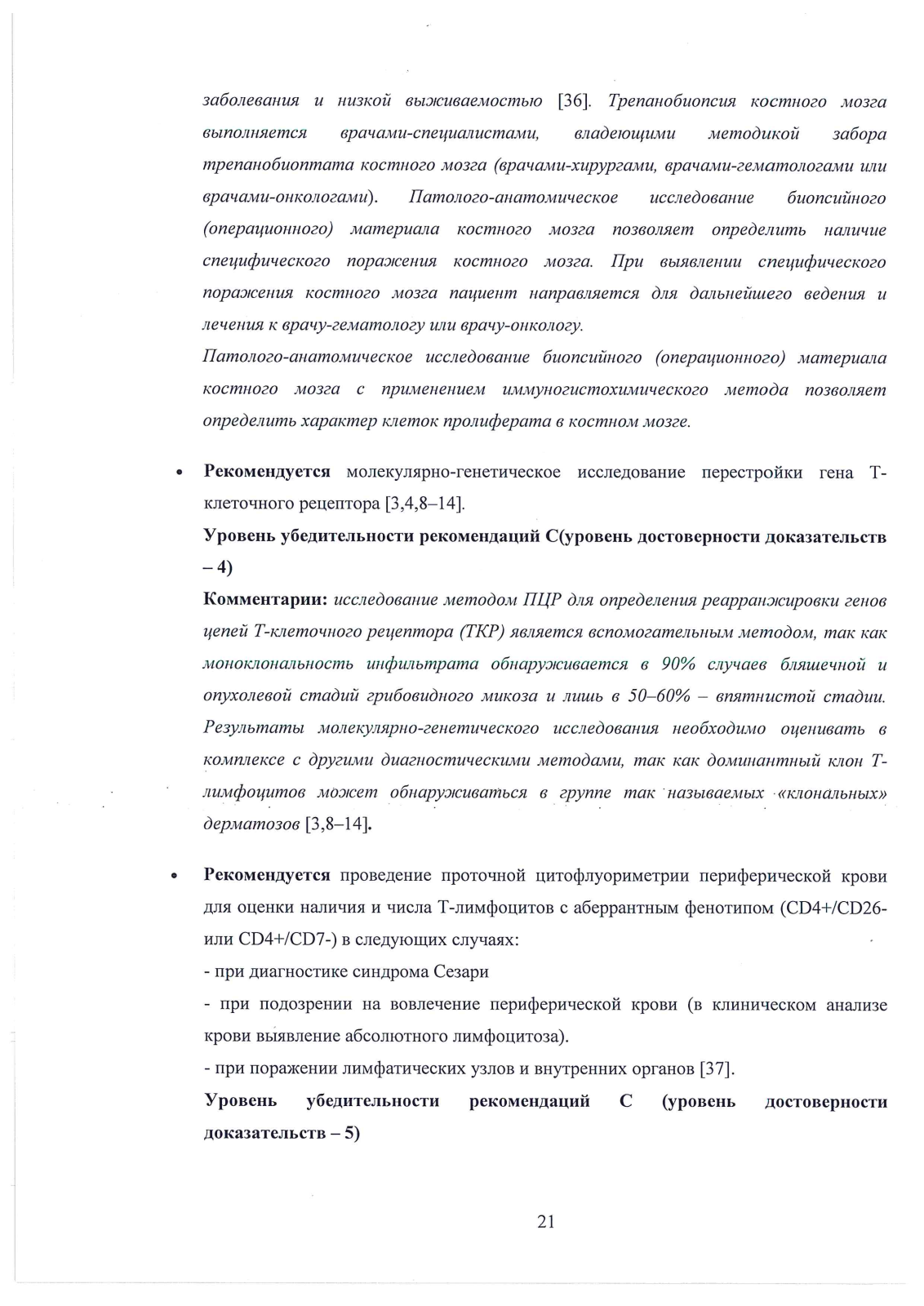 заболевания и низкой выживаемостью [36]. Трепанобиопсия костного мозга выполняется врачами-специалистами, владеющими методикой забора трепанобиоптата костного мозга (врачами-хирургами, врачами-гематологами или врачами-онкологами). Патолого-анатомическое исследование биопсийного (операционного) материала костного мозга позволяет определить наличие специфического поражения костного мозга. При выявлении специфического поражения костного мозга пациент направляется для дальнейшего ведения и лечения к врачу-гематологу или врачу-онкологу.

Патолого-анатомическое исследование биопсийного (операционного) материала костного мозга с применением иммуногистохимического метода позволяет определить характер клеток пролиферата в костном мозге.

• Рекомендуется молекулярно-генетическое исследование перестройки гена Т-клеточного рецептора [3,4,8–14].

Уровень убедительности рекомендаций С(уровень достоверности доказательств – 4)

Комментарии: исследование методом ПЦР для определения реарранжировки генов цепей Т-клеточного рецептора (ТКР) является вспомогательным методом, так как моноклональность инфильтрата обнаруживается в 90% случаев бляшечной и опухолевой стадий грибовидного микоза и лишь в 50–60% – впятнистой стадии. Результаты молекулярно-генетического исследования необходимо оценивать в комплексе с другими диагностическими методами, так как доминантный клон Т-лимфоцитов может обнаруживаться в группе так называемых «клональных» дерматозов [3,8–14].

• Рекомендуется проведение проточной цитофлуориметрии периферической крови для оценки наличия и числа Т-лимфоцитов с аберрантным фенотипом (CD4+/CD26- или CD4+/CD7-) в следующих случаях:

- при диагностике синдрома Сезари

- при подозрении на вовлечение периферической крови (в клиническом анализе крови выявление абсолютного лимфоцитоза).

- при поражении лимфатических узлов и внутренних органов [37].

Уровень убедительности рекомендаций С (уровень достоверности доказательств – 5)

21